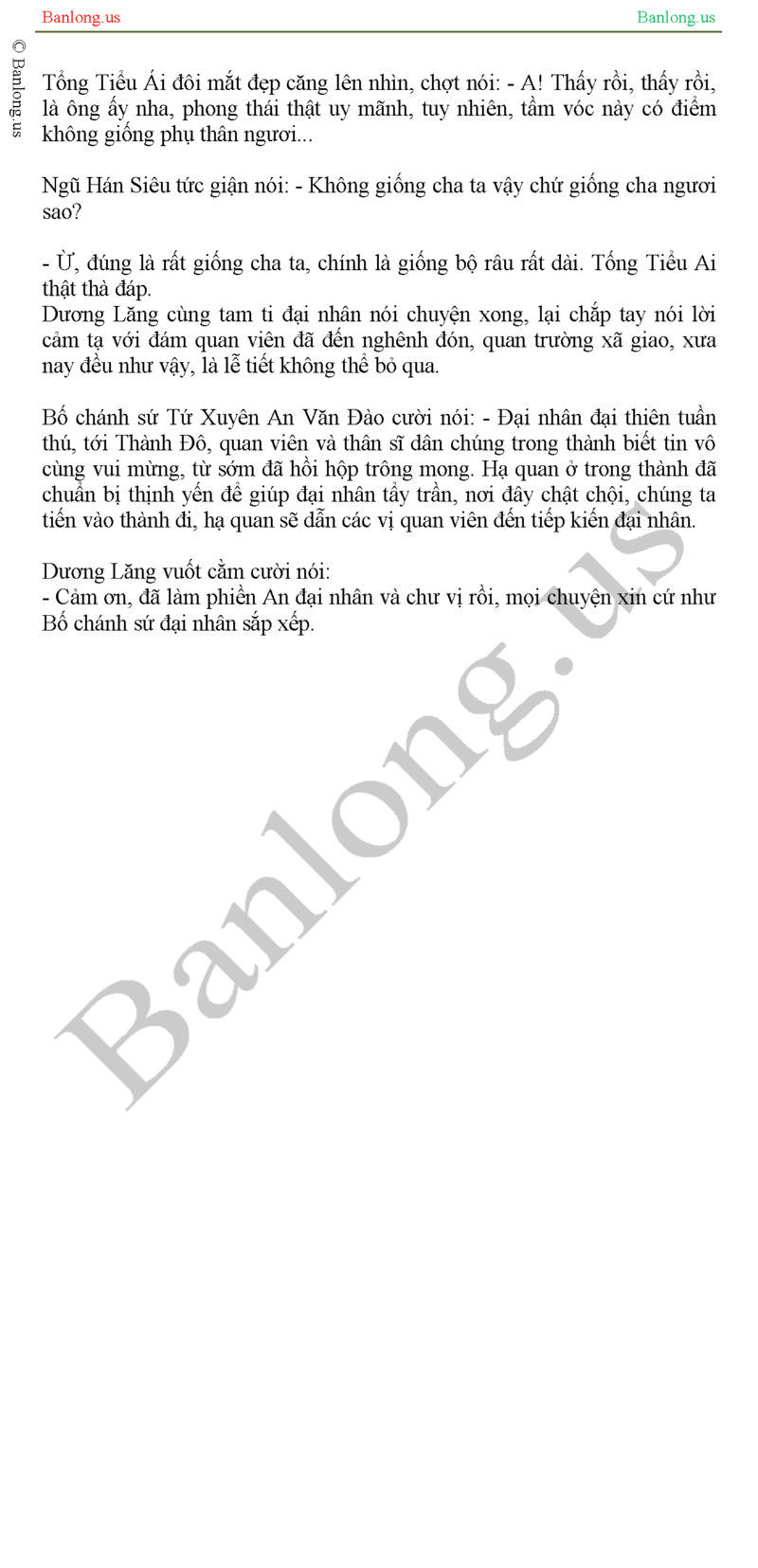 Banlong.us

Banlong.us

© Banlong.us

Tống Tiểu Ái đôi mắt đẹp căng lên nhìn, chợt nói: - A! Thấy rồi, thấy rồi, là ông ấy nha, phong thái thật uy mãnh, tuy nhiên, tầm vóc này có điểm không giống phụ thân ngươi...

Ngũ Hán Siêu tức giận nói: - Không giống cha ta vậy chứ giống cha ngươi sao?

- Ừ, đúng là rất giống cha ta, chính là giống bộ râu rất dài. Tống Tiểu Ai thật thà đáp.
Dương Lăng cùng tam ti đại nhân nói chuyện xong, lại chắp tay nói lời cảm tạ với đám quan viên đã đến nghênh đón, quan trường xã giao, xưa nay đều như vậy, là lễ tiết không thể bỏ qua.

Bố chánh sứ Tứ Xuyên An Văn Đào cười nói: - Đại nhân đại thiên tuần thú, tới Thành Đô, quan viên và thân sĩ dân chúng trong thành biết tin vô cùng vui mừng, từ sớm đã hồi hộp trông mong. Hạ quan ở trong thành đã chuẩn bị thịnh yến để giúp đại nhân tẩy trần, nơi đây chật chội, chúng ta tiến vào thành đi, hạ quan sẽ dẫn các vị quan viên đến tiếp kiến đại nhân.

Dương Lăng vuốt cằm cười nói:
- Cảm ơn, đã làm phiền An đại nhân và chư vị rồi, mọi chuyện xin cứ như Bố chánh sứ đại nhân sắp xếp.

Banlong.us